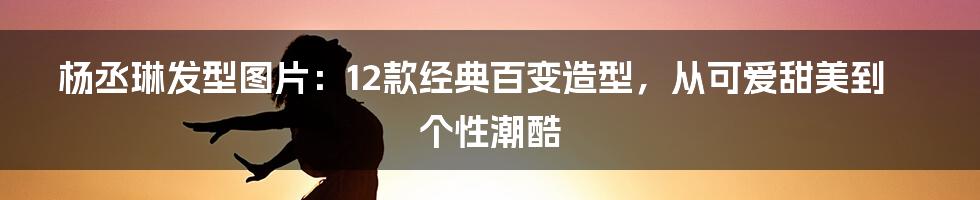 杨丞琳发型图片：12款经典百变造型，从可爱甜美到个性潮酷